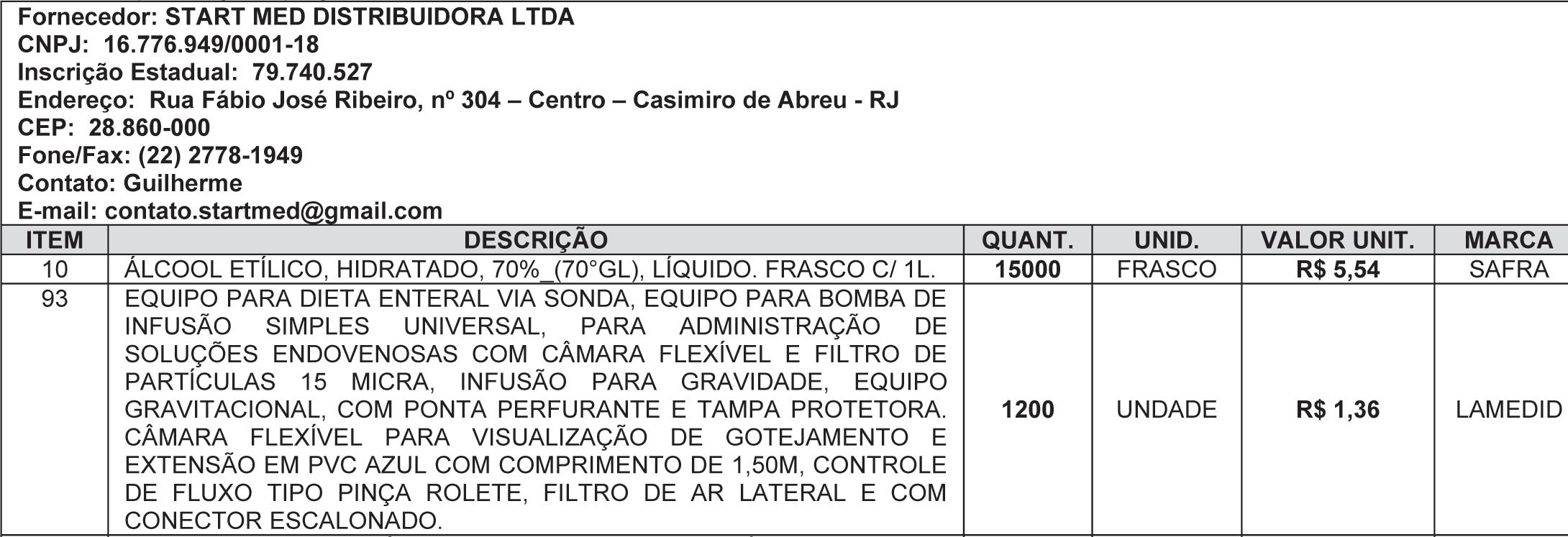 Fornecedor: START MED DISTRIBUIDORA LTDA
CNPJ: 16.776.949/0001-18
Inscrição Estadual: 79.740.527
Endereço: Rua Fábio José Ribeiro, nº 304 – Centro – Casimiro de Abreu - RJ
CEP: 28.860-000
Fone/Fax: (22) 2778-1949
Contato: Guilherme
E-mail: contato.startmed@gmail.com

| ITEM | DESCRIÇÃO | QUANT. | UNID. | VALOR UNIT. | MARCA |
|---|---|---|---|---|---|
| 10 | ÁLCOOL ETÍLICO, HIDRATADO, 70%_(70°GL), LÍQUIDO. FRASCO C/ 1L. | 15000 | FRASCO | R$ 5,54 | SAFRA |
| 93 | EQUIPO PARA DIETA ENTERAL VIA SONDA, EQUIPO PARA BOMBA DE INFUSÃO SIMPLES UNIVERSAL, PARA ADMINISTRAÇÃO DE SOLUÇÕES ENDOVENOSAS COM CÂMARA FLEXÍVEL E FILTRO DE PARTÍCULAS 15 MICRA, INFUSÃO PARA GRAVIDADE, EQUIPO GRAVITACIONAL, COM PONTA PERFURANTE E TAMPA PROTETORA. CÂMARA FLEXÍVEL PARA VISUALIZAÇÃO DE GOTEJAMENTO E EXTENSÃO EM PVC AZUL COM COMPRIMENTO DE 1,50M, CONTROLE DE FLUXO TIPO PINÇA ROLETE, FILTRO DE AR LATERAL E COM CONECTOR ESCALONADO. | 1200 | UNDADE | R$ 1,36 | LAMEDID |